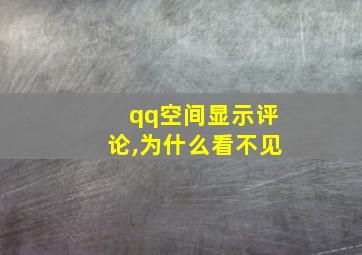 qq空间显示评论,为什么看不见